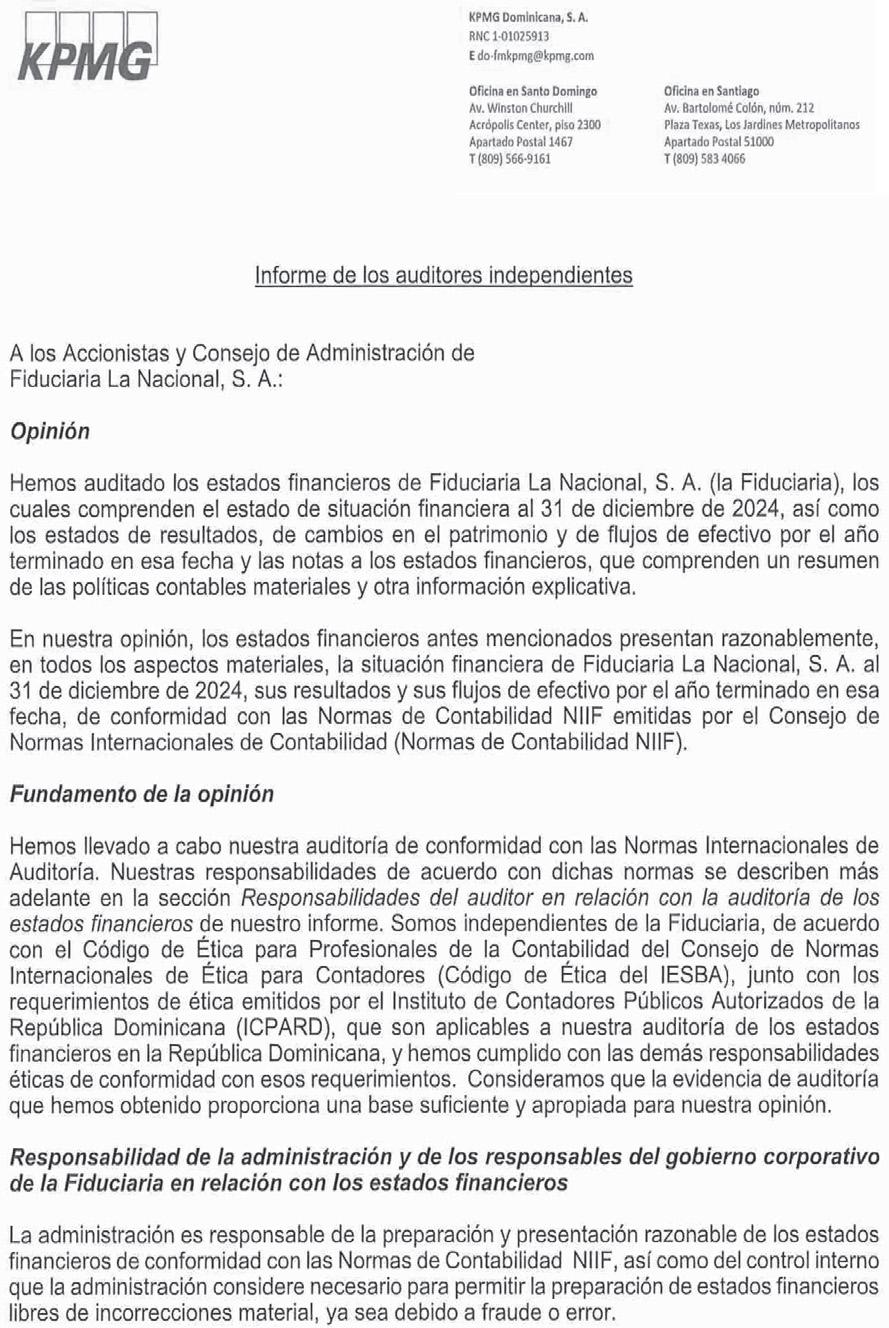 KPMG

KPMG Dominicana, S. A.
RNC 1-01025913
E do-fmkpmg@kpmg.com

Oficina en Santo Domingo
Av. Winston Churchill
Acrópolis Center, piso 2300
Apartado Postal 1467
T (809) 566-9161

Oficina en Santiago
Av. Bartolomé Colón, núm. 212
Plaza Texas, Los Jardines Metropolitanos
Apartado Postal 51000
T (809) 583 4066

Informe de los auditores independientes

A los Accionistas y Consejo de Administración de
Fiduciaria La Nacional, S. A.:

Opinión

Hemos auditado los estados financieros de Fiduciaria La Nacional, S. A. (la Fiduciaria), los cuales comprenden el estado de situación financiera al 31 de diciembre de 2024, así como los estados de resultados, de cambios en el patrimonio y de flujos de efectivo por el año terminado en esa fecha y las notas a los estados financieros, que comprenden un resumen de las políticas contables materiales y otra información explicativa.

En nuestra opinión, los estados financieros antes mencionados presentan razonablemente, en todos los aspectos materiales, la situación financiera de Fiduciaria La Nacional, S. A. al 31 de diciembre de 2024, sus resultados y sus flujos de efectivo por el año terminado en esa fecha, de conformidad con las Normas de Contabilidad NIIF emitidas por el Consejo de Normas Internacionales de Contabilidad (Normas de Contabilidad NIIF).

Fundamento de la opinión

Hemos llevado a cabo nuestra auditoría de conformidad con las Normas Internacionales de Auditoría. Nuestras responsabilidades de acuerdo con dichas normas se describen más adelante en la sección Responsabilidades del auditor en relación con la auditoría de los estados financieros de nuestro informe. Somos independientes de la Fiduciaria, de acuerdo con el Código de Ética para Profesionales de la Contabilidad del Consejo de Normas Internacionales de Ética para Contadores (Código de Ética del IESBA), junto con los requerimientos de ética emitidos por el Instituto de Contadores Públicos Autorizados de la República Dominicana (ICPARD), que son aplicables a nuestra auditoría de los estados financieros en la República Dominicana, y hemos cumplido con las demás responsabilidades éticas de conformidad con esos requerimientos. Consideramos que la evidencia de auditoría que hemos obtenido proporciona una base suficiente y apropiada para nuestra opinión.

Responsabilidad de la administración y de los responsables del gobierno corporativo de la Fiduciaria en relación con los estados financieros

La administración es responsable de la preparación y presentación razonable de los estados financieros de conformidad con las Normas de Contabilidad NIIF, así como del control interno que la administración considere necesario para permitir la preparación de estados financieros libres de incorrecciones material, ya sea debido a fraude o error.